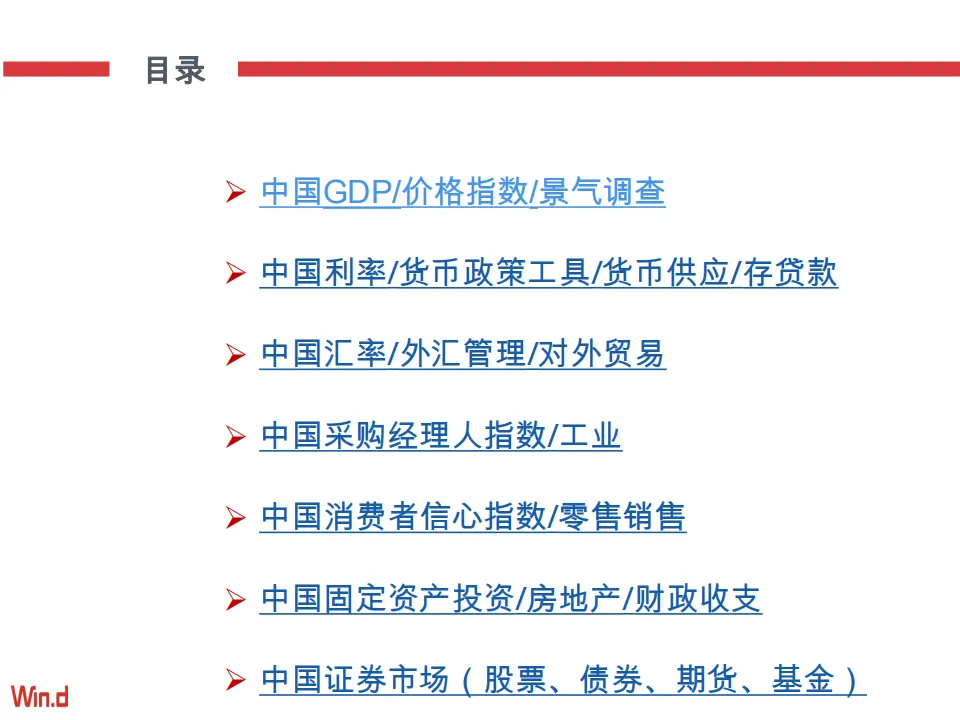 目录

➢ 中国GDP/价格指数/景气调查

➢ 中国利率/货币政策工具/货币供应/存贷款

➢ 中国汇率/外汇管理/对外贸易

➢ 中国采购经理人指数/工业

➢ 中国消费者信心指数/零售销售

➢ 中国固定资产投资/房地产/财政收支

➢ 中国证券市场（股票、债券、期货、基金）

Win.d